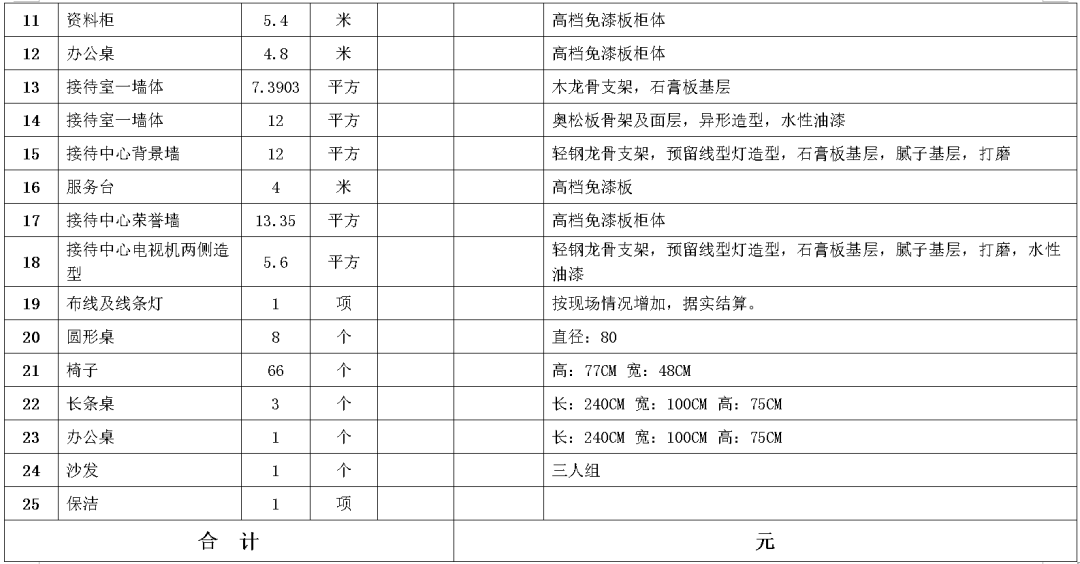 | 11 | 资料柜 | 5.4 | 米 |  |  | 高档免漆板柜体 |
|---|---|---|---|---|---|---|
| 12 | 办公桌 | 4.8 | 米 |  |  | 高档免漆板柜体 |
| 13 | 接待室一墙体 | 7.3903 | 平方 |  |  | 木龙骨支架，石膏板基层 |
| 14 | 接待室一墙体 | 12 | 平方 |  |  | 奥松板骨架及面层，异形造型，水性油漆 |
| 15 | 接待中心背景墙 | 12 | 平方 |  |  | 轻钢龙骨支架，预留线型灯造型，石膏板基层，腻子基层，打磨 |
| 16 | 服务台 | 4 | 米 |  |  | 高档免漆板 |
| 17 | 接待中心荣誉墙 | 13.35 | 平方 |  |  | 高档免漆板柜体 |
| 18 | 接待中心电视机两侧造型 | 5.6 | 平方 |  |  | 轻钢龙骨支架，预留线型灯造型，石膏板基层，腻子基层，打磨，水性油漆 |
| 19 | 布线及线条灯 | 1 | 项 |  |  | 按现场情况增加，据实结算。 |
| 20 | 圆形桌 | 8 | 个 |  |  | 直径：80 |
| 21 | 椅子 | 66 | 个 |  |  | 高：77CM 宽：48CM |
| 22 | 长条桌 | 3 | 个 |  |  | 长：240CM 宽：100CM 高：75CM |
| 23 | 办公桌 | 1 | 个 |  |  | 长：240CM 宽：100CM 高：75CM |
| 24 | 沙发 | 1 | 个 |  |  | 三人组 |
| 25 | 保洁 | 1 | 项 |  |  |  |
| 合　计 |  |  |  |  | 元 |  |